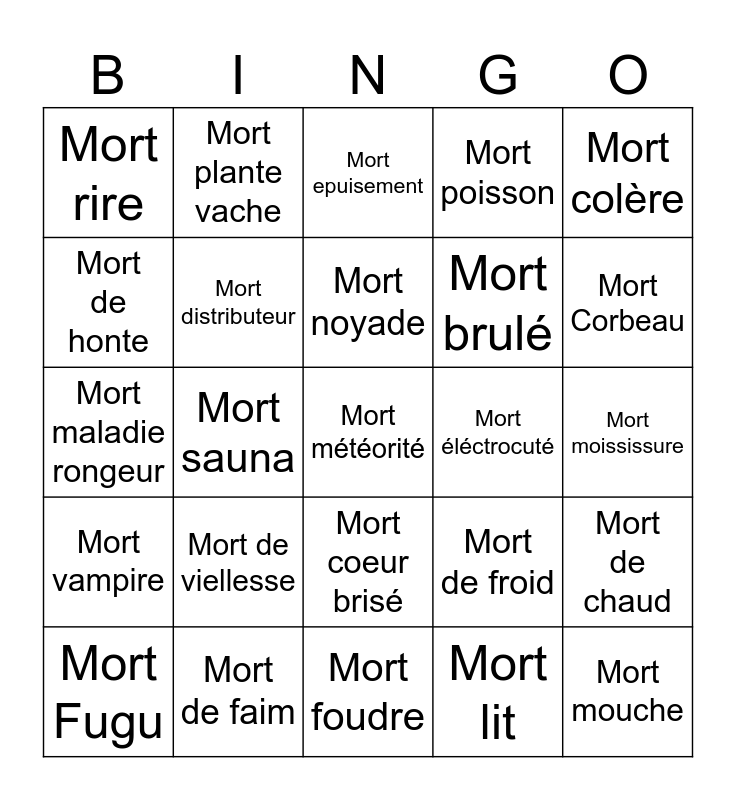 | B | I | N | G | O |
|---|---|---|---|---|
| Mort rire | Mort plante vache | Mort epuisement | Mort poisson | Mort colère |
| Mort de honte | Mort distributeur | Mort noyade | Mort brulé | Mort Corbeau |
| Mort maladie rongeur | Mort sauna | Mort météorité | Mort éléctrocuté | Mort moississure |
| Mort vampire | Mort de viellesse | Mort coeur brisé | Mort de froid | Mort de chaud |
| Mort Fugu | Mort de faim | Mort foudre | Mort lit | Mort mouche |